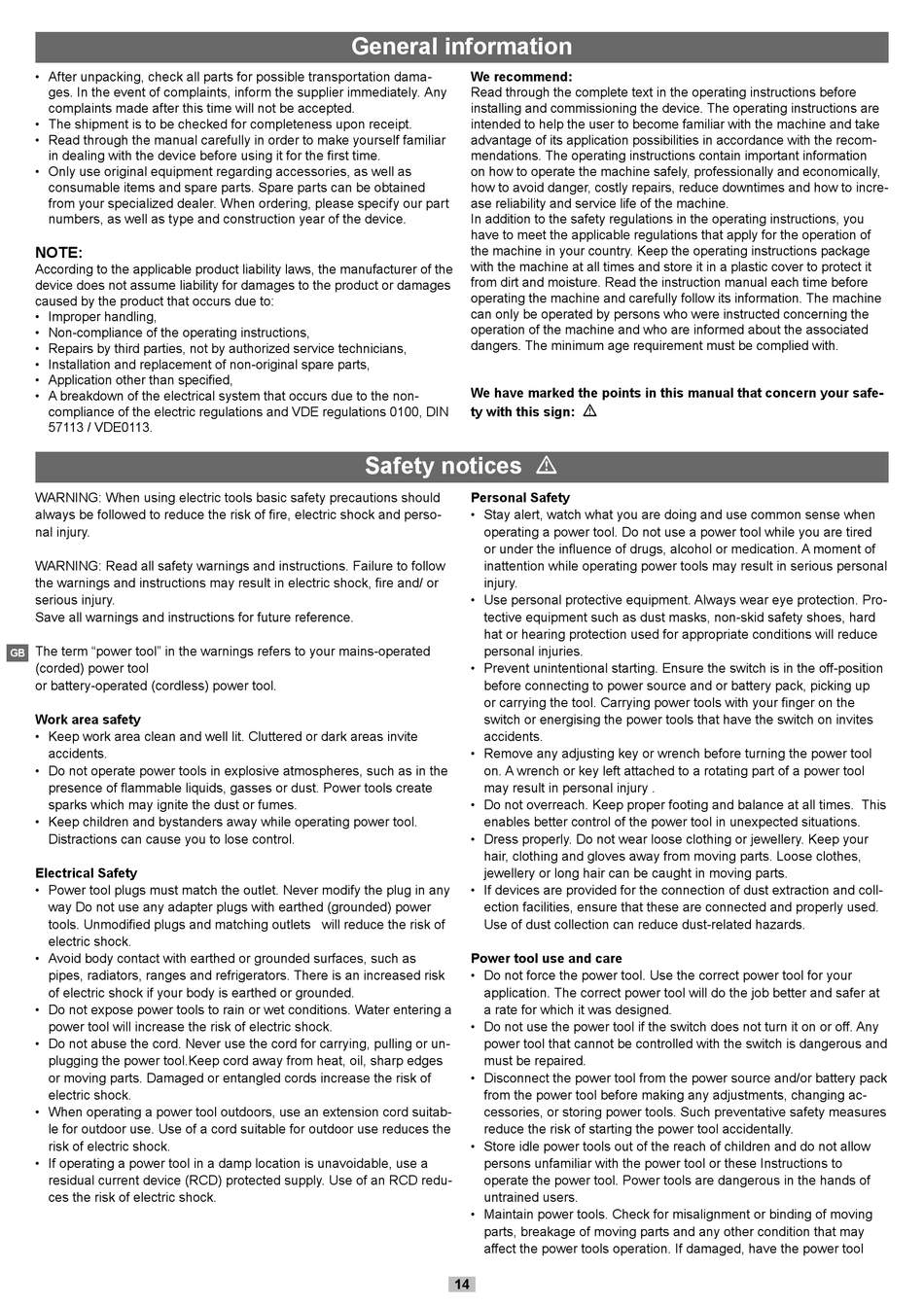 General information

• After unpacking, check all parts for possible transportation damages. In the event of complaints, inform the supplier immediately. Any complaints made after this time will not be accepted.
• The shipment is to be checked for completeness upon receipt.
• Read through the manual carefully in order to make yourself familiar in dealing with the device before using it for the first time.
• Only use original equipment regarding accessories, as well as consumable items and spare parts. Spare parts can be obtained from your specialized dealer. When ordering, please specify our part numbers, as well as type and construction year of the device.

NOTE:
According to the applicable product liability laws, the manufacturer of the device does not assume liability for damages to the product or damages caused by the product that occurs due to:
• Improper handling,
• Non-compliance of the operating instructions,
• Repairs by third parties, not by authorized service technicians,
• Installation and replacement of non-original spare parts,
• Application other than specified,
• A breakdown of the electrical system that occurs due to the non-compliance of the electric regulations and VDE regulations 0100, DIN 57113 / VDE0113.

We recommend:
Read through the complete text in the operating instructions before installing and commissioning the device. The operating instructions are intended to help the user to become familiar with the machine and take advantage of its application possibilities in accordance with the recommendations. The operating instructions contain important information on how to operate the machine safely, professionally and economically, how to avoid danger, costly repairs, reduce downtimes and how to increase reliability and service life of the machine.
In addition to the safety regulations in the operating instructions, you have to meet the applicable regulations that apply for the operation of the machine in your country. Keep the operating instructions package with the machine at all times and store it in a plastic cover to protect it from dirt and moisture. Read the instruction manual each time before operating the machine and carefully follow its information. The machine can only be operated by persons who were instructed concerning the operation of the machine and who are informed about the associated dangers. The minimum age requirement must be complied with.

We have marked the points in this manual that concern your safety with this sign: ⚠

Safety notices ⚠

WARNING: When using electric tools basic safety precautions should always be followed to reduce the risk of fire, electric shock and personal injury.

WARNING: Read all safety warnings and instructions. Failure to follow the warnings and instructions may result in electric shock, fire and/ or serious injury.
Save all warnings and instructions for future reference.

GB

The term “power tool” in the warnings refers to your mains-operated (corded) power tool
or battery-operated (cordless) power tool.

Work area safety
• Keep work area clean and well lit. Cluttered or dark areas invite accidents.
• Do not operate power tools in explosive atmospheres, such as in the presence of flammable liquids, gasses or dust. Power tools create sparks which may ignite the dust or fumes.
• Keep children and bystanders away while operating power tool. Distractions can cause you to lose control.

Electrical Safety
• Power tool plugs must match the outlet. Never modify the plug in any way Do not use any adapter plugs with earthed (grounded) power tools. Unmodified plugs and matching outlets will reduce the risk of electric shock.
• Avoid body contact with earthed or grounded surfaces, such as pipes, radiators, ranges and refrigerators. There is an increased risk of electric shock if your body is earthed or grounded.
• Do not expose power tools to rain or wet conditions. Water entering a power tool will increase the risk of electric shock.
• Do not abuse the cord. Never use the cord for carrying, pulling or unplugging the power tool.Keep cord away from heat, oil, sharp edges or moving parts. Damaged or entangled cords increase the risk of electric shock.
• When operating a power tool outdoors, use an extension cord suitable for outdoor use. Use of a cord suitable for outdoor use reduces the risk of electric shock.
• If operating a power tool in a damp location is unavoidable, use a residual current device (RCD) protected supply. Use of an RCD reduces the risk of electric shock.

Personal Safety
• Stay alert, watch what you are doing and use common sense when operating a power tool. Do not use a power tool while you are tired or under the influence of drugs, alcohol or medication. A moment of inattention while operating power tools may result in serious personal injury.
• Use personal protective equipment. Always wear eye protection. Protective equipment such as dust masks, non-skid safety shoes, hard hat or hearing protection used for appropriate conditions will reduce personal injuries.
• Prevent unintentional starting. Ensure the switch is in the off-position before connecting to power source and or battery pack, picking up or carrying the tool. Carrying power tools with your finger on the switch or energising the power tools that have the switch on invites accidents.
• Remove any adjusting key or wrench before turning the power tool on. A wrench or key left attached to a rotating part of a power tool may result in personal injury .
• Do not overreach. Keep proper footing and balance at all times. This enables better control of the power tool in unexpected situations.
• Dress properly. Do not wear loose clothing or jewellery. Keep your hair, clothing and gloves away from moving parts. Loose clothes, jewellery or long hair can be caught in moving parts.
• If devices are provided for the connection of dust extraction and collection facilities, ensure that these are connected and properly used. Use of dust collection can reduce dust-related hazards.

Power tool use and care
• Do not force the power tool. Use the correct power tool for your application. The correct power tool will do the job better and safer at a rate for which it was designed.
• Do not use the power tool if the switch does not turn it on or off. Any power tool that cannot be controlled with the switch is dangerous and must be repaired.
• Disconnect the power tool from the power source and/or battery pack from the power tool before making any adjustments, changing accessories, or storing power tools. Such preventative safety measures reduce the risk of starting the power tool accidentally.
• Store idle power tools out of the reach of children and do not allow persons unfamiliar with the power tool or these Instructions to operate the power tool. Power tools are dangerous in the hands of untrained users.
• Maintain power tools. Check for misalignment or binding of moving parts, breakage of moving parts and any other condition that may affect the power tools operation. If damaged, have the power tool

14